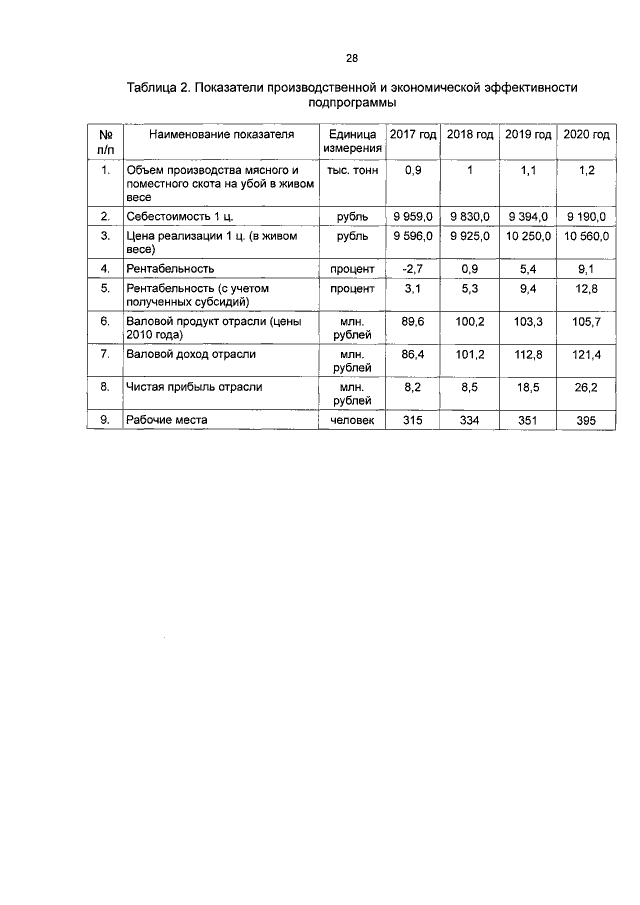 28

Таблица 2. Показатели производственной и экономической эффективности подпрограммы

| № п/п | Наименование показателя | Единица измерения | 2017 год | 2018 год | 2019 год | 2020 год |
|---|---|---|---|---|---|---|
| 1. | Объем производства мясного и поместного скота на убой в живом весе | тыс. тонн | 0,9 | 1 | 1,1 | 1,2 |
| 2. | Себестоимость 1 ц. | рубль | 9 959,0 | 9 830,0 | 9 394,0 | 9 190,0 |
| 3. | Цена реализации 1 ц. (в живом весе) | рубль | 9 596,0 | 9 925,0 | 10 250,0 | 10 560,0 |
| 4. | Рентабельность | процент | -2,7 | 0,9 | 5,4 | 9,1 |
| 5. | Рентабельность (с учетом полученных субсидий) | процент | 3,1 | 5,3 | 9,4 | 12,8 |
| 6. | Валовой продукт отрасли (цены 2010 года) | млн. рублей | 89,6 | 100,2 | 103,3 | 105,7 |
| 7. | Валовой доход отрасли | млн. рублей | 86,4 | 101,2 | 112,8 | 121,4 |
| 8. | Чистая прибыль отрасли | млн. рублей | 8,2 | 8,5 | 18,5 | 26,2 |
| 9. | Рабочие места | человек | 315 | 334 | 351 | 395 |